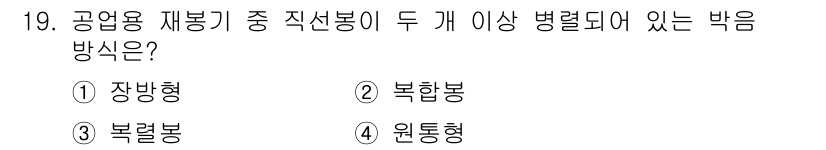 19. 공업용 재봉기 중 직선봉이 두 개 이상 병렬되어 있는 박음 방식은?

① 장방형 ② 복합봉

③ 복렬봉 ④ 원통형